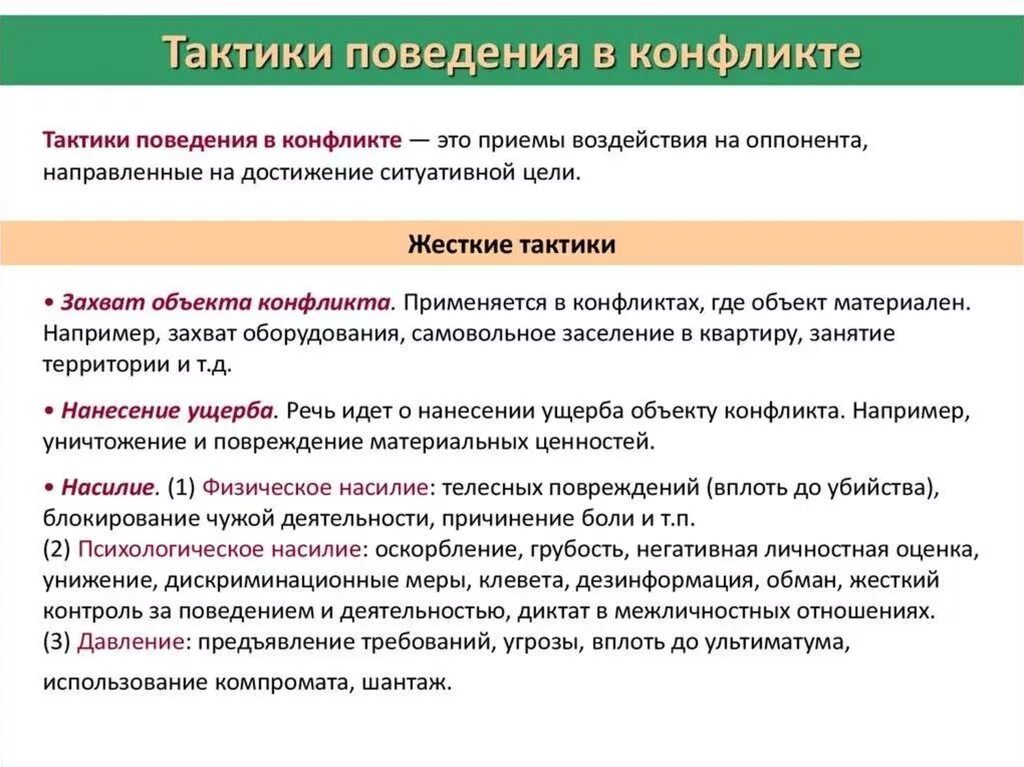 Тактики поведения в конфликте

Тактики поведения в конфликте — это приемы воздействия на оппонента, направленные на достижение ситуативной цели.

Жесткие тактики

• Захват объекта конфликта. Применяется в конфликтах, где объект материален. Например, захват оборудования, самовольное заселение в квартиру, занятие территории и т.д.

• Нанесение ущерба. Речь идет о нанесении ущерба объекту конфликта. Например, уничтожение и повреждение материальных ценностей.

• Насилие. (1) Физическое насилие: телесных повреждений (вплоть до убийства), блокирование чужой деятельности, причинение боли и т.п.
(2) Психологическое насилие: оскорбление, грубость, негативная личностная оценка, унижение, дискриминационные меры, клевета, дезинформация, обман, жесткий контроль за поведением и деятельностью, диктат в межличностных отношениях.
(3) Давление: предъявление требований, угрозы, вплоть до ультиматума, использование компромата, шантаж.